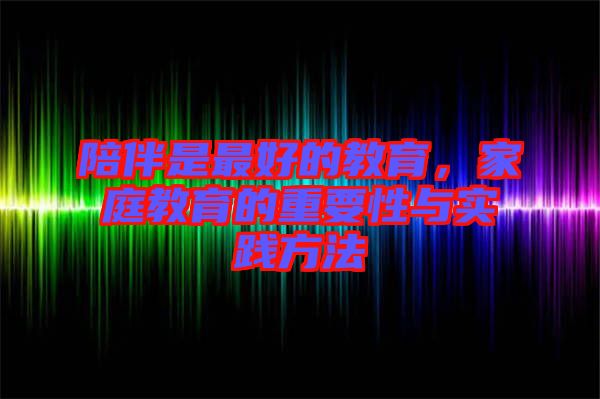 陪伴是最好的教育，家庭教育的重要性与实践方法